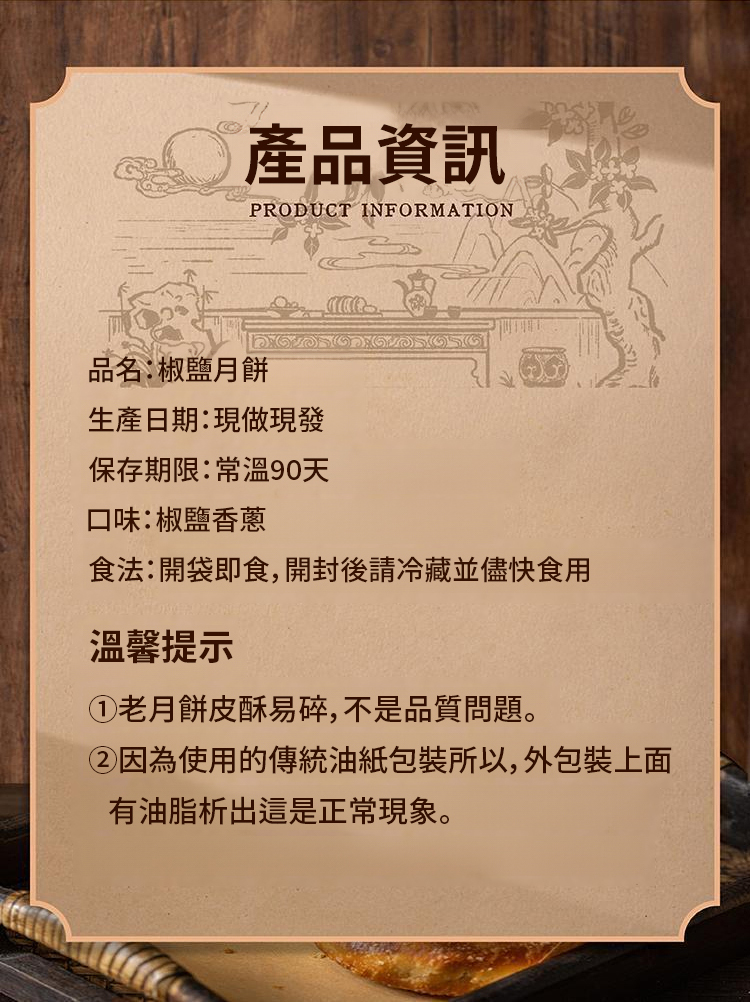 產品資訊
PRODUCT INFORMATION

品名:椒鹽月餅

生產日期:現做現發

保存期限:常溫90天

口味:椒鹽香蔥

食法:開袋即食,開封後請冷藏並儘快食用

溫馨提示

①老月餅皮酥易碎,不是品質問題。

②因為使用的傳統油紙包裝所以,外包裝上面有油脂析出這是正常現象。